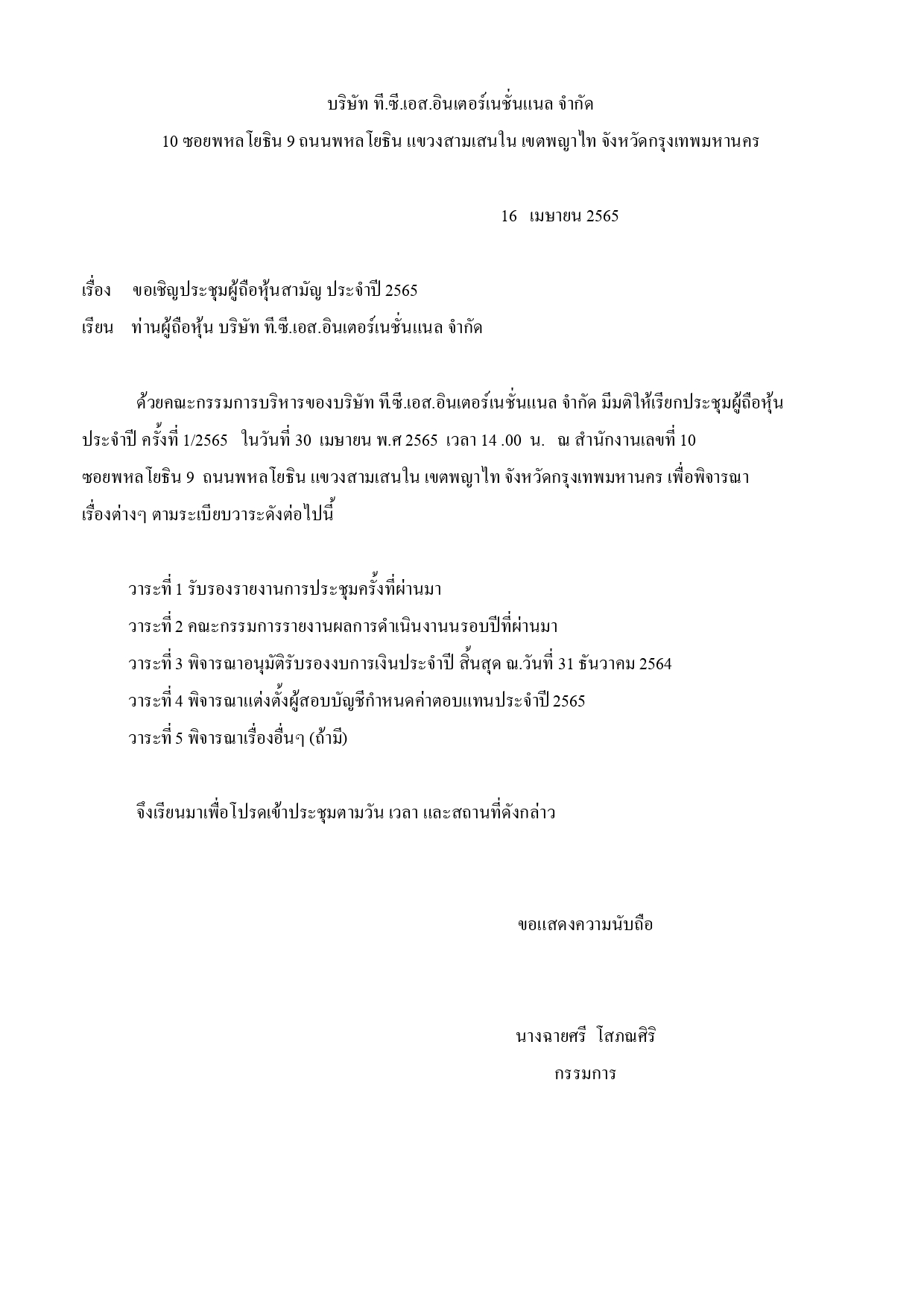 บริษัท ที.ซี.เอส.อินเตอร์เนชั่นแนล จำกัด
10 ซอยพหลโยธิน 9 ถนนพหลโยธิน แขวงสามเสนใน เขตพญาไท จังหวัดกรุงเทพมหานคร

16 เมษายน 2565

เรื่อง ขอเชิญประชุมผู้ถือหุ้นสามัญ ประจำปี 2565
เรียน ท่านผู้ถือหุ้น บริษัท ที.ซี.เอส.อินเตอร์เนชั่นแนล จำกัด

ด้วยคณะกรรมการบริหารของบริษัท ที.ซี.เอส.อินเตอร์เนชั่นแนล จำกัด มีมติให้เรียกประชุมผู้ถือหุ้นประจำปี ครั้งที่ 1/2565 ในวันที่ 30 เมษายน พ.ศ 2565 เวลา 14 .00 น. ณ สำนักงานเลขที่ 10 ซอยพหลโยธิน 9 ถนนพหลโยธิน แขวงสามเสนใน เขตพญาไท จังหวัดกรุงเทพมหานคร เพื่อพิจารณาเรื่องต่างๆ ตามระเบียบวาระดังต่อไปนี้

วาระที่ 1 รับรองรายงานการประชุมครั้งที่ผ่านมา
วาระที่ 2 คณะกรรมการรายงานผลการดำเนินงานรอบปีที่ผ่านมา
วาระที่ 3 พิจารณาอนุมัติรับรองงบการเงินประจำปี สิ้นสุด ณ.วันที่ 31 ธันวาคม 2564
วาระที่ 4 พิจารณาแต่งตั้งผู้สอบบัญชีกำหนดค่าตอบแทนประจำปี 2565
วาระที่ 5 พิจารณาเรื่องอื่นๆ (ถ้ามี)

จึงเรียนมาเพื่อโปรดเข้าประชุมตามวัน เวลา และสถานที่ดังกล่าว

ขอแสดงความนับถือ

นางฉายศรี โสภณศิริ
กรรมการ